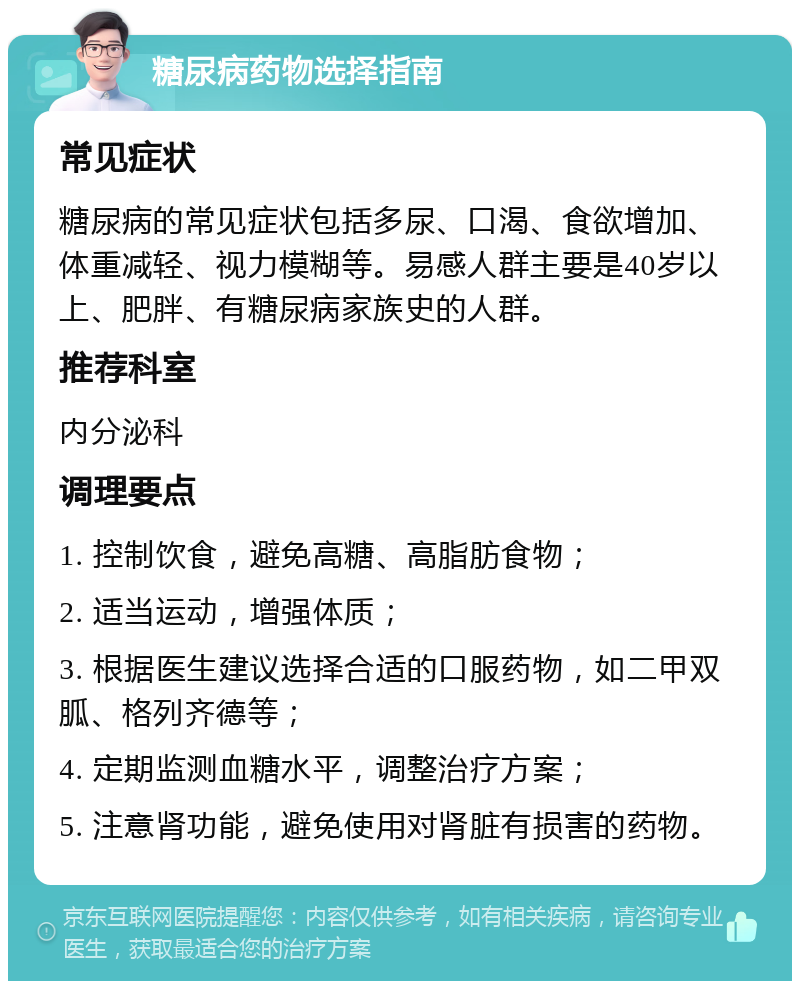 糖尿病药物选择指南

常见症状

糖尿病的常见症状包括多尿、口渴、食欲增加、体重减轻、视力模糊等。易感人群主要是40岁以上、肥胖、有糖尿病家族史的人群。

推荐科室

内分泌科

调理要点

1. 控制饮食，避免高糖、高脂肪食物；

2. 适当运动，增强体质；

3. 根据医生建议选择合适的口服药物，如二甲双胍、格列齐德等；

4. 定期监测血糖水平，调整治疗方案；

5. 注意肾功能，避免使用对肾脏有损害的药物。

京东互联网医院提醒您：内容仅供参考，如有相关疾病，请咨询专业医生，获取最适合您的治疗方案